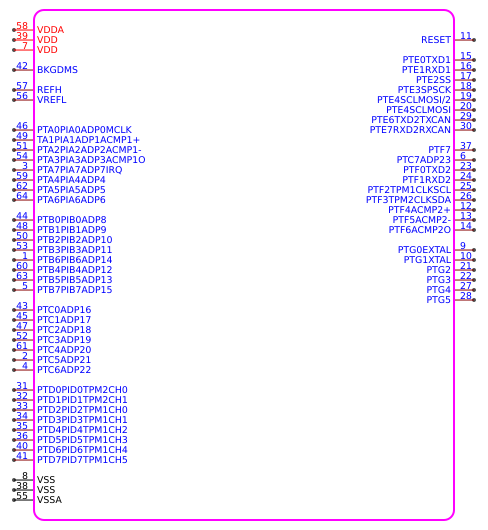 58 VDDA
39 VDD
7 VDD

42 BKGDMS

57 REFH
56 VREFL

46 PTA0PIA0ADP0MCLK
49 TA1PIA1ADP1ACMP1+
51 PTA2PIA2ADP2ACMP1-
54 PTA3PIA3ADP3ACMP1O
3 PTA7PIA7ADP7IRQ
59 PTA4PIA4ADP4
62 PTA5PIA5ADP5
64 PTA6PIA6ADP6

44 PTB0PIB0ADP8
48 PTB1PIB1ADP9
50 PTB2PIB2ADP10
53 PTB3PIB3ADP11
1 PTB6PIB6ADP14
60 PTB4PIB4ADP12
63 PTB5PIB5ADP13
5 PTB7PIB7ADP15

43 PTC0ADP16
45 PTC1ADP17
47 PTC2ADP18
52 PTC3ADP19
61 PTC4ADP20
2 PTC5ADP21
4 PTC6ADP22

31 PTD0PID0TPM2CH0
32 PTD1PID1TPM2CH1
33 PTD2PID2TPM1CH0
34 PTD3PID3TPM1CH1
35 PTD4PID4TPM1CH2
36 PTD5PID5TPM1CH3
40 PTD6PID6TPM1CH4
41 PTD7PID7TPM1CH5

8 VSS
38 VSS
55 VSSA

RESET 11

PTE0TXD1 15
PTE1RXD1 16
PTE2SS 17
PTE3SPSCK 18
PTE4SCLMOSI/2 19
PTE4SCLMOSI 20
PTE6TXD2TXCAN 29
PTE7RXD2RXCAN 30

PTF7 37
PTC7ADP23 6
PTF0TXD2 23
PTF1RXD2 24
PTF2TPM1CLKSCL 25
PTF3TPM2CLKSDA 26
PTF4ACMP2+ 12
PTF5ACMP2- 13
PTF6ACMP2O 14

PTG0EXTAL 9
PTG1XTAL 10
PTG2 21
PTG3 22
PTG4 27
PTG5 28